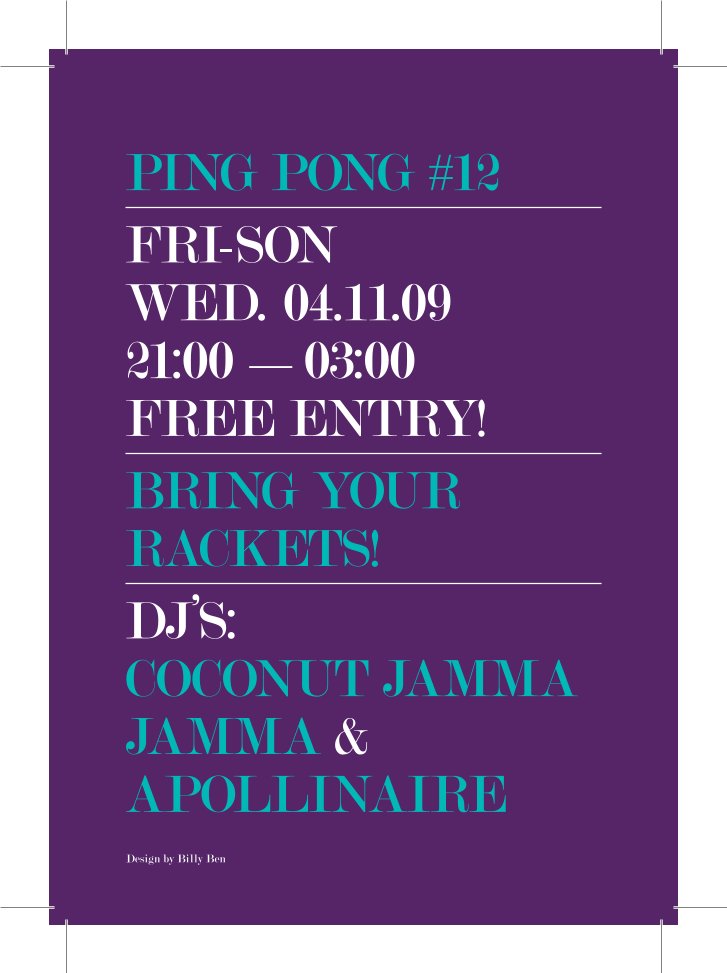 PING PONG #12

FRI-SON
WED. 04.11.09
21:00 — 03:00
FREE ENTRY!

BRING YOUR RACKETS!

DJ'S:
COCONUT JAMMA
JAMMA &
APOLLINAIRE

Design by Billy Ben